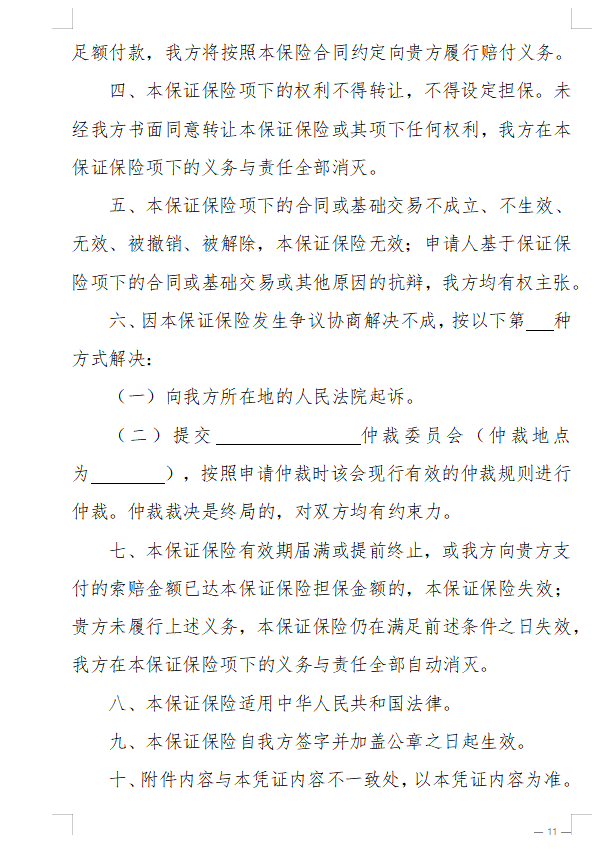 足额付款，我方将按照本保险合同约定向贵方履行赔付义务。

四、本保证保险项下的权利不得转让，不得设定担保。未经我方书面同意转让本保证保险或其项下任何权利，我方在本保证保险项下的义务与责任全部消灭。

五、本保证保险项下的合同或基础交易不成立、不生效、无效、被撤销、被解除，本保证保险无效；申请人基于保证保险项下的合同或基础交易或其他原因的抗辩，我方均有权主张。

六、因本保证保险发生争议协商解决不成，按以下第___种方式解决：

（一）向我方所在地的人民法院起诉。

（二）提交________________仲裁委员会（仲裁地点为________），按照申请仲裁时该会现行有效的仲裁规则进行仲裁。仲裁裁决是终局的，对双方均有约束力。

七、本保证保险有效期届满或提前终止，或我方向贵方支付的索赔金额已达本保证保险担保金额的，本保证保险失效；贵方未履行上述义务，本保证保险仍在满足前述条件之日失效，我方在本保证保险项下的义务与责任全部自动消灭。

八、本保证保险适用中华人民共和国法律。

九、本保证保险自我方签字并加盖公章之日起生效。

十、附件内容与本凭证内容不一致处，以本凭证内容为准。

— 11 —